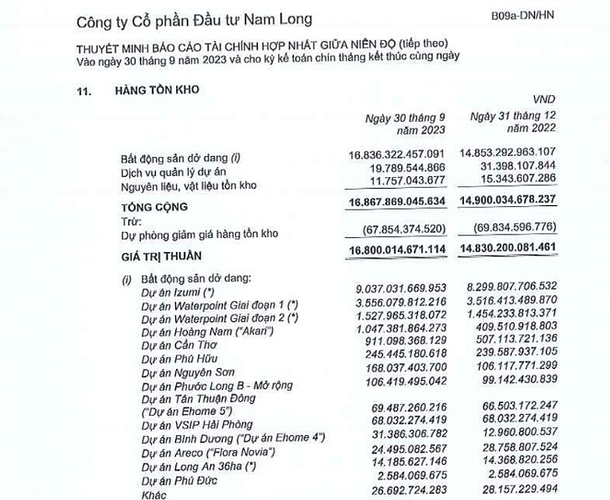 Công ty Cổ phần Đầu tư Nam Long

B09a-DN/HN

THUYẾT MINH BÁO CÁO TÀI CHÍNH HỢP NHẤT GIỮA NIÊN ĐỘ (tiếp theo)
Vào ngày 30 tháng 9 năm 2023 và cho kỳ kế toán chín tháng kết thúc cùng ngày

11. HÀNG TỒN KHO

VND

| | Ngày 30 tháng 9 năm 2023 | Ngày 31 tháng 12 năm 2022 |
|---|---|---|
| Bất động sản dở dang (i) | 16.836.322.457.091 | 14.853.292.963.107 |
| Dịch vụ quản lý dự án | 19.789.544.866 | 31.398.107.844 |
| Nguyên liệu, vật liệu tồn kho | 11.757.043.677 | 15.343.607.286 |
| TỔNG CỘNG | 16.867.869.045.634 | 14.900.034.678.237 |
| Trừ: | | |
| Dự phòng giảm giá hàng tồn kho | (67.854.374.520) | (69.834.596.776) |
| GIÁ TRỊ THUẦN | 16.800.014.671.114 | 14.830.200.081.461 |
| (i) Bất động sản dở dang: | | |
| Dự án Izumi (*) | 9.037.031.669.953 | 8.299.807.706.532 |
| Dự án Waterpoint Giai đoạn 1 (*) | 3.556.079.812.216 | 3.516.413.489.870 |
| Dự án Waterpoint Giai đoạn 2 (*) | 1.527.965.318.072 | 1.454.233.813.371 |
| Dự án Hoàng Nam ("Akari") | 1.047.381.864.273 | 409.510.918.803 |
| Dự án Cần Thơ | 911.098.368.129 | 507.113.721.136 |
| Dự án Phú Hữu | 245.445.180.618 | 239.587.937.105 |
| Dự án Nguyên Sơn | 168.037.403.700 | 106.117.771.299 |
| Dự án Phước Long B - Mở rộng | 106.419.495.042 | 99.142.430.839 |
| Dự án Tân Thuận Đông ("Dự án Ehome 5") | 69.487.260.216 | 66.503.172.247 |
| Dự án VSIP Hải Phòng | 68.032.274.419 | 68.032.274.419 |
| Dự án Bình Dương ("Dự án Ehome 4") | 31.386.306.782 | 12.960.800.537 |
| Dự án Areco ("Flora Novia") | 24.495.082.567 | 28.758.807.524 |
| Dự án Long An 36ha (*) | 14.185.627.146 | 14.368.820.256 |
| Dự án Phú Đức | 2.584.069.675 | 2.584.069.675 |
| Khác | 26.692.724.283 | 28.157.229.494 |